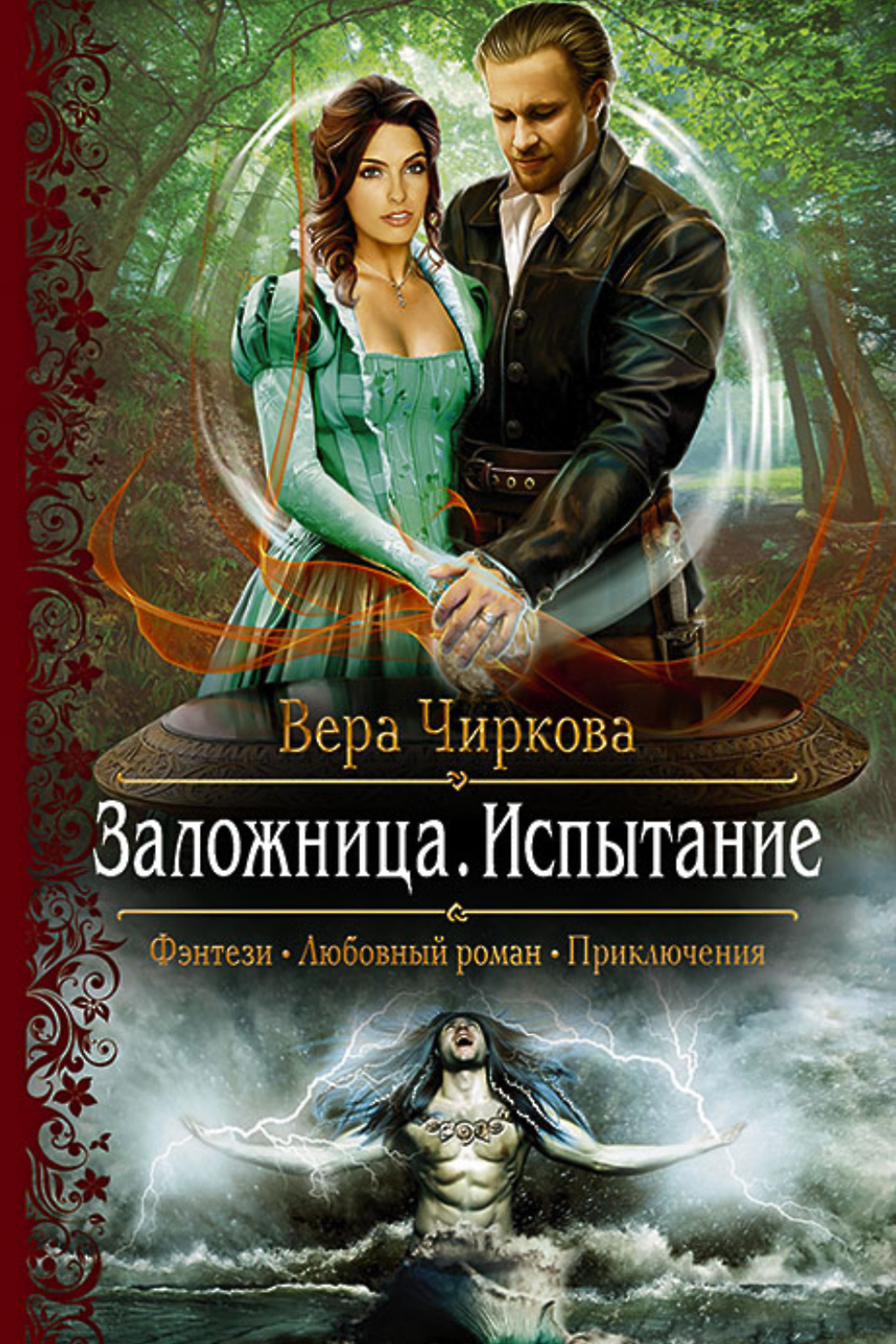 Вера Чиркова

Заложница. Испытание

Фэнтези • Любовный роман • Приключения